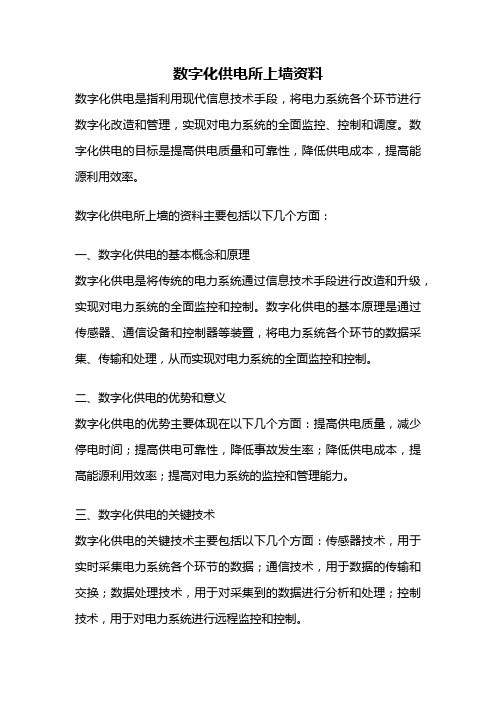 数字化供电所上墙资料

数字化供电是指利用现代信息技术手段，将电力系统各个环节进行数字化改造和管理，实现对电力系统的全面监控、控制和调度。数字化供电的目标是提高供电质量和可靠性，降低供电成本，提高能源利用效率。

数字化供电所上墙的资料主要包括以下几个方面：

一、数字化供电的基本概念和原理
数字化供电是将传统的电力系统通过信息技术手段进行改造和升级，实现对电力系统的全面监控和控制。数字化供电的基本原理是通过传感器、通信设备和控制器等装置，将电力系统各个环节的数据采集、传输和处理，从而实现对电力系统的全面监控和控制。

二、数字化供电的优势和意义
数字化供电的优势主要体现在以下几个方面：提高供电质量，减少停电时间；提高供电可靠性，降低事故发生率；降低供电成本，提高能源利用效率；提高对电力系统的监控和管理能力。

三、数字化供电的关键技术
数字化供电的关键技术主要包括以下几个方面：传感器技术，用于实时采集电力系统各个环节的数据；通信技术，用于数据的传输和交换；数据处理技术，用于对采集到的数据进行分析和处理；控制技术，用于对电力系统进行远程监控和控制。